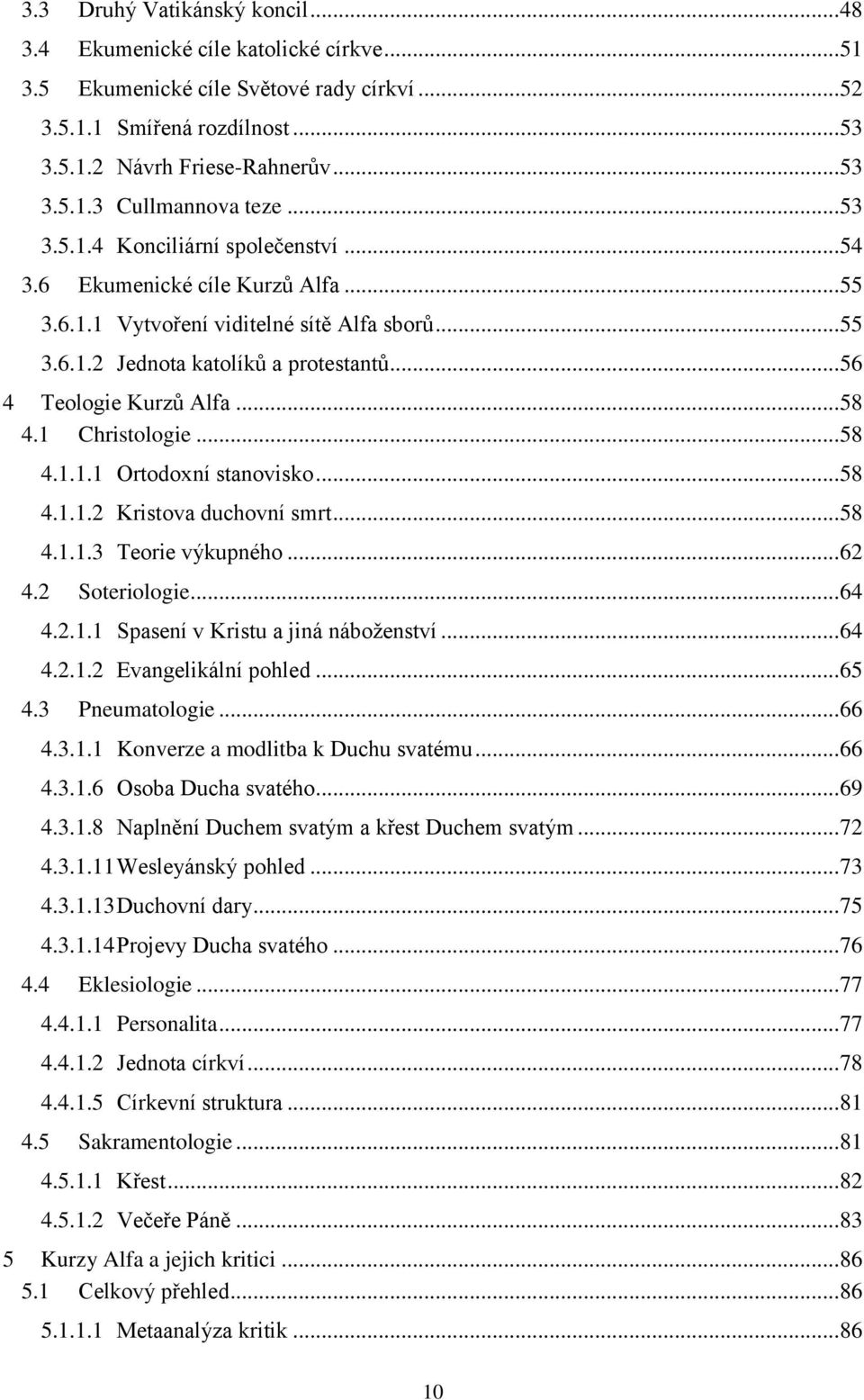 3.3 Druhý Vatikánský koncil ...48
3.4 Ekumenické cíle katolické církve...51
3.5 Ekumenické cíle Světové rady církví ...52
3.5.1.1 Smířená rozdílnost ...53
3.5.1.2 Návrh Friese-Rahnerův...53
3.5.1.3 Cullmannova teze ...53
3.5.1.4 Konciliární společenství ...54
3.6 Ekumenické cíle Kurzů Alfa ...55
3.6.1.1 Vytvoření viditelné sítě Alfa sborů...55
3.6.1.2 Jednota katolíků a protestantů...56
4 Teologie Kurzů Alfa ...58
4.1 Christologie ...58
4.1.1.1 Ortodoxní stanovisko...58
4.1.1.2 Kristova duchovní smrt...58
4.1.1.3 Teorie výkupného ...62
4.2 Soteriologie...64
4.2.1.1 Spasení v Kristu a jiná náboženství ...64
4.2.1.2 Evangelikální pohled ...65
4.3 Pneumatologie ...66
4.3.1.1 Konverze a modlitba k Duchu svatému ...66
4.3.1.6 Osoba Ducha svatého...69
4.3.1.8 Naplnění Duchem svatým a křest Duchem svatým ...72
4.3.1.11 Wesleyánský pohled ...73
4.3.1.13 Duchovní dary...75
4.3.1.14 Projevy Ducha svatého ...76
4.4 Eklesiologie ...77
4.4.1.1 Personalita...77
4.4.1.2 Jednota církví ...78
4.4.1.5 Církevní struktura ...81
4.5 Sakramentologie ...81
4.5.1.1 Křest...82
4.5.1.2 Večeře Páně ...83
5 Kurzy Alfa a jejich kritici ...86
5.1 Celkový přehled...86
5.1.1.1 Metaanalýza kritik ...86

10